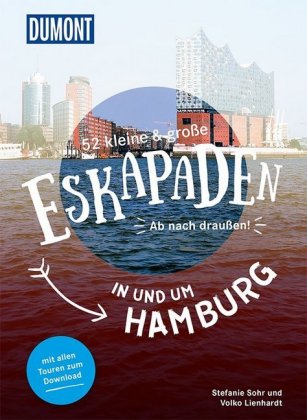 DUMONT

52 kleine & große

ESKAPADEN

Ab nach draußen!

IN UND UM HAMBURG

mit allen Touren zum Download

Stefanie Sohr und Volko Lienhardt